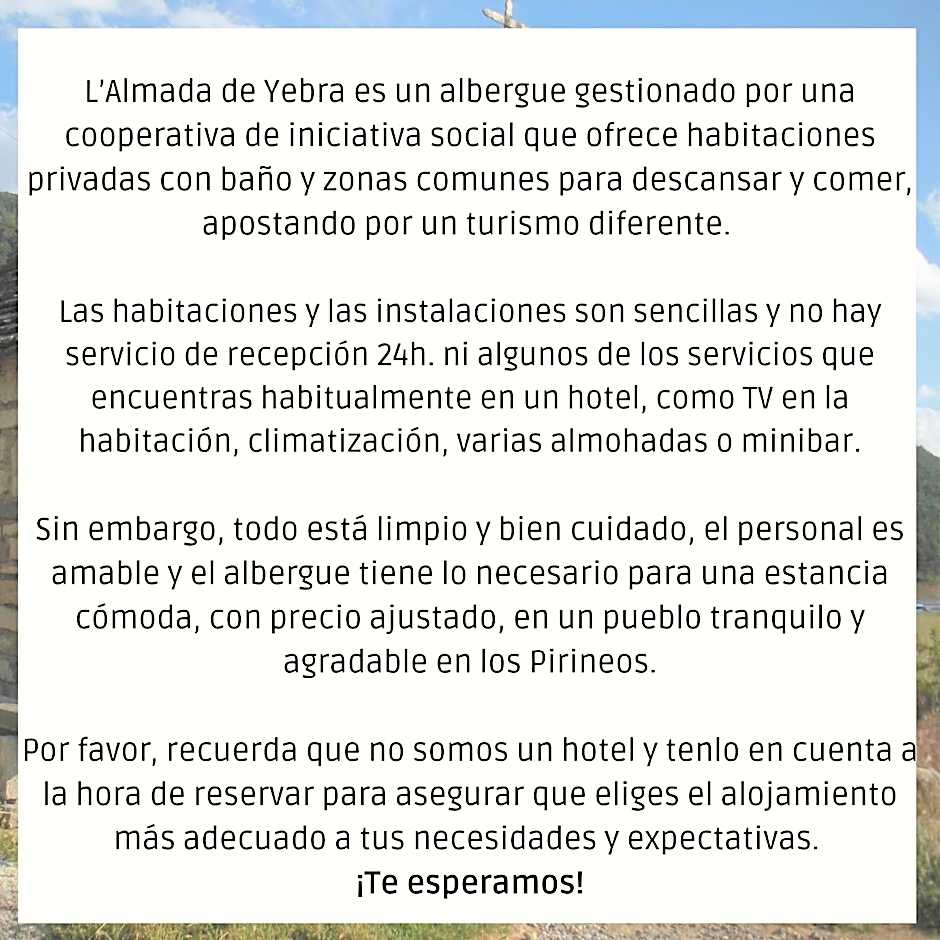 L'Almada de Yebra es un albergue gestionado por una cooperativa de iniciativa social que ofrece habitaciones privadas con baño y zonas comunes para descansar y comer, apostando por un turismo diferente.

Las habitaciones y las instalaciones son sencillas y no hay servicio de recepción 24h. ni algunos de los servicios que encuentras habitualmente en un hotel, como TV en la habitación, climatización, varias almohadas o minibar.

Sin embargo, todo está limpio y bien cuidado, el personal es amable y el albergue tiene lo necesario para una estancia cómoda, con precio ajustado, en un pueblo tranquilo y agradable en los Pirineos.

Por favor, recuerda que no somos un hotel y tenlo en cuenta a la hora de reservar para asegurar que eliges el alojamiento más adecuado a tus necesidades y expectativas.
¡Te esperamos!